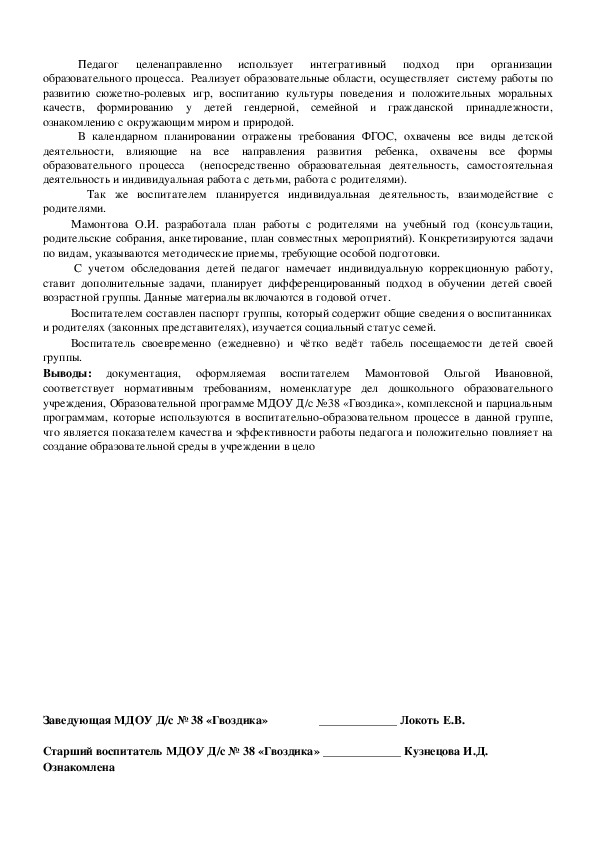 Педагог целенаправленно использует интегративный подход при организации образовательного процесса. Реализует образовательные области, осуществляет систему работы по развитию сюжетно-ролевых игр, воспитанию культуры поведения и положительных моральных качеств, формированию у детей гендерной, семейной и гражданской принадлежности, ознакомлению с окружающим миром и природой.

В календарном планировании отражены требования ФГОС, охвачены все виды детской деятельности, влияющие на все направления развития ребенка, охвачены все формы образовательного процесса (непосредственно образовательная деятельность, самостоятельная деятельность и индивидуальная работа с детьми, работа с родителями).

Так же воспитателем планируется индивидуальная деятельность, взаимодействие с родителями.

Мамонтова О.И. разработала план работы с родителями на учебный год (консультации, родительские собрания, анкетирование, план совместных мероприятий). Конкретизируются задачи по видам, указываются методические приемы, требующие особой подготовки.

С учетом обследования детей педагог намечает индивидуальную коррекционную работу, ставит дополнительные задачи, планирует дифференцированный подход в обучении детей своей возрастной группы. Данные материалы включаются в годовой отчет.

Воспитателем составлен паспорт группы, который содержит общие сведения о воспитанниках и родителях (законных представителях), изучается социальный статус семей.

Воспитатель своевременно (ежедневно) и чётко ведёт табель посещаемости детей своей группы.

Выводы: документация, оформляемая воспитателем Мамонтовой Ольгой Ивановной, соответствует нормативным требованиям, номенклатуре дел дошкольного образовательного учреждения, Образовательной программе МДОУ Д/с №38 «Гвоздика», комплексной и парциальным программам, которые используются в воспитательно-образовательном процессе в данной группе, что является показателем качества и эффективности работы педагога и положительно повлияет на создание образовательной среды в учреждении в цело

Заведующая МДОУ Д/с № 38 «Гвоздика» _____________ Локоть Е.В.

Старший воспитатель МДОУ Д/с № 38 «Гвоздика» _____________ Кузнецова И.Д.
Ознакомлена